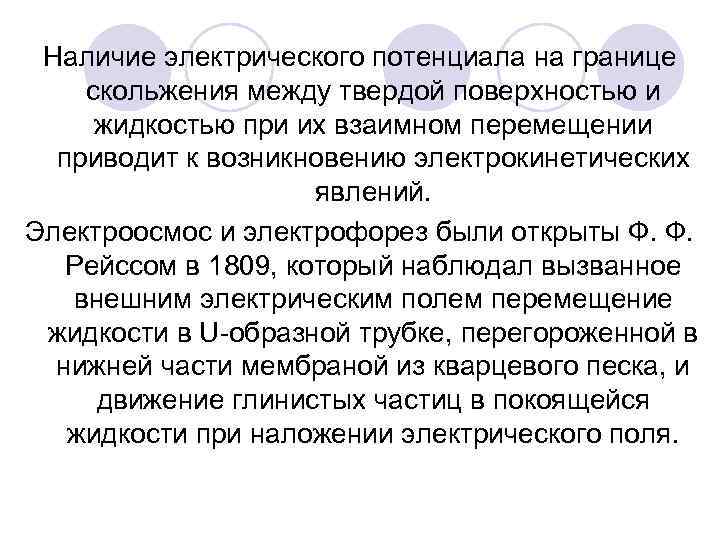 Наличие электрического потенциала на границе скольжения между твердой поверхностью и жидкостью при их взаимном перемещении приводит к возникновению электрокинетических явлений.

Электроосмос и электрофорез были открыты Ф. Ф. Рейссом в 1809, который наблюдал вызванное внешним электрическим полем перемещение жидкости в U-образной трубке, перегороженной в нижней части мембраной из кварцевого песка, и движение глинистых частиц в покоящейся жидкости при наложении электрического поля.